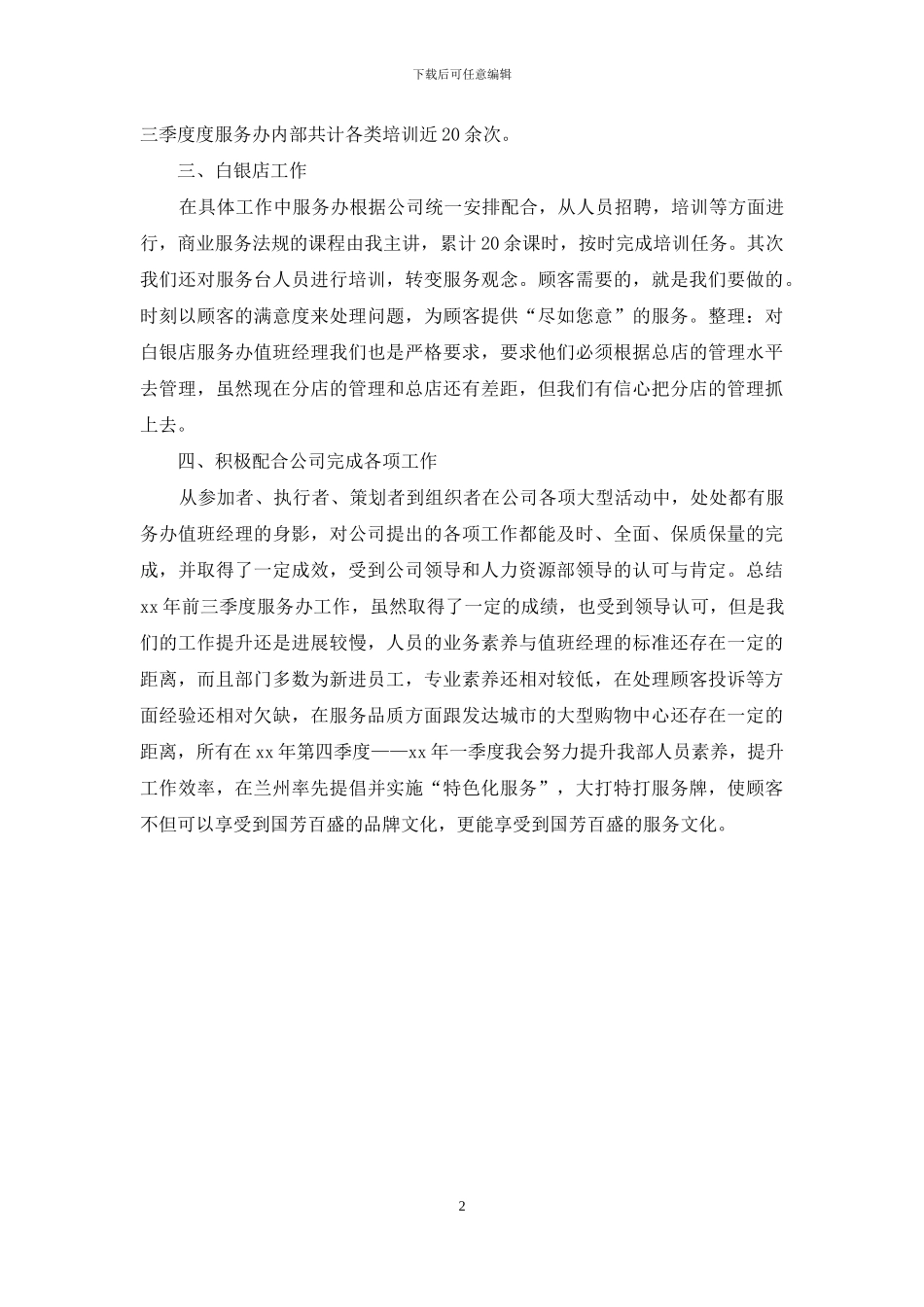 下载后可任意编辑

三季度度服务办内部共计各类培训近20余次。

三、白银店工作

在具体工作中服务办根据公司统一安排配合，从人员招聘，培训等方面进行，商业服务法规的课程由我主讲，累计20余课时，按时完成培训任务。其次我们还对服务台人员进行培训，转变服务观念。顾客需要的，就是我们要做的。时刻以顾客的满意度来处理问题，为顾客提供“尽如您意”的服务。整理：对白银店服务办值班经理我们也是严格要求，要求他们必须根据总店的管理水平去管理，虽然现在分店的管理和总店还有差距，但我们有信心把分店的管理抓上去。

四、积极配合公司完成各项工作

从参加者、执行者、策划者到组织者在公司各项大型活动中，处处都有服务办值班经理的身影，对公司提出的各项工作都能及时、全面、保质保量的完成，并取得了一定成效，受到公司领导和人力资源部领导的认可与肯定。总结xx年前三季度服务办工作，虽然取得了一定的成绩，也受到领导认可，但是我们的工作提升还是进展较慢，人员的业务素养与值班经理的标准还存在一定的距离，而且部门多数为新进员工，专业素养还相对较低，在处理顾客投诉等方面经验还相对欠缺，在服务品质方面跟发达城市的大型购物中心还存在一定的距离，所有在xx年第四季度——xx年一季度我会努力提升我部人员素养，提升工作效率，在兰州率先提倡并实施“特色化服务”，大打特打服务牌，使顾客不但可以享受到国芳百盛的品牌文化，更能享受到国芳百盛的服务文化。

2